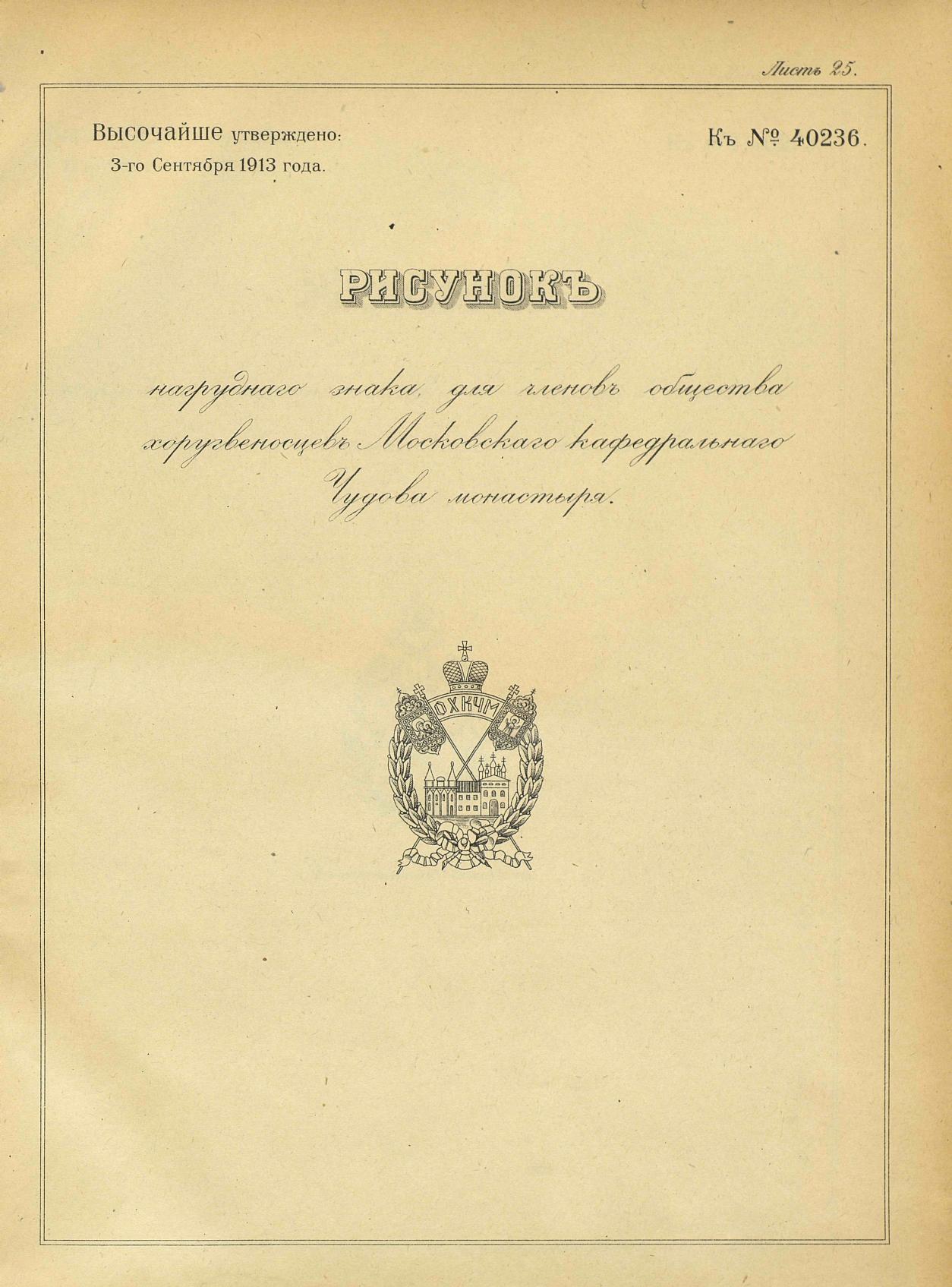 Листъ 25.

Высочайше утверждено:
3-го Сентября 1913 года.

Къ № 40236.

РИСУНОКЪ

нагруднаго знака, для членовъ общества хоругвеносцевъ Московскаго кафедральнаго Чудова монастыря.

ОХКЧМ